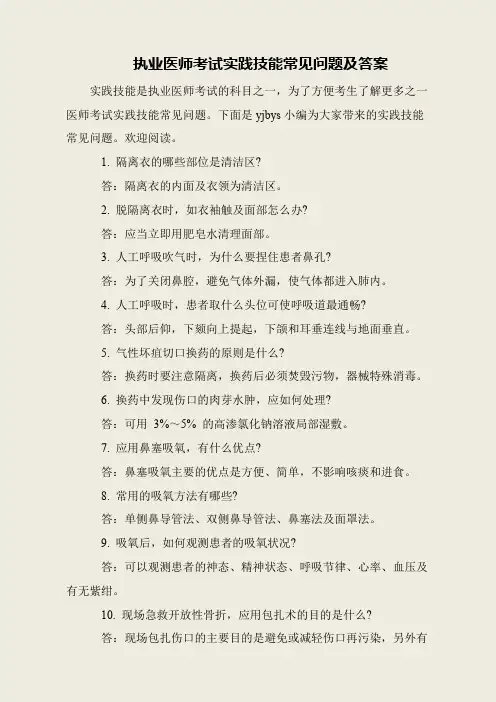 执业医师考试实践技能常见问题及答案

实践技能是执业医师考试的科目之一，为了方便考生了解更多之一医师考试实践技能常见问题。下面是 yjbys 小编为大家带来的实践技能常见问题。欢迎阅读。

1. 隔离衣的哪些部位是清洁区?

答：隔离衣的内面及衣领为清洁区。

2. 脱隔离衣时，如衣袖触及面部怎么办?

答：应当立即用肥皂水清理面部。

3. 人工呼吸吹气时，为什么要捏住患者鼻孔?

答：为了关闭鼻腔，避免气体外漏，使气体都进入肺内。

4. 人工呼吸时，患者取什么头位可使呼吸道最通畅?

答：头部后仰，下颏向上提起，下颌和耳垂连线与地面垂直。

5. 气性坏疽切口换药的原则是什么?

答：换药时要注意隔离，换药后必须焚毁污物，器械特殊消毒。

6. 换药中发现伤口的肉芽水肿，应如何处理?

答：可用 3%～5% 的高渗氯化钠溶液局部湿敷。

7. 应用鼻塞吸氧，有什么优点?

答：鼻塞吸氧主要的优点是方便、简单，不影响咳痰和进食。

8. 常用的吸氧方法有哪些?

答：单侧鼻导管法、双侧鼻导管法、鼻塞法及面罩法。

9. 吸氧后，如何观测患者的吸氧状况?

答：可以观测患者的神态、精神状态、呼吸节律、心率、血压及有无紫绀。

10. 现场急救开放性骨折，应用包扎术的目的是什么?

答：现场包扎伤口的主要目的是避免或减轻伤口再污染，另外有